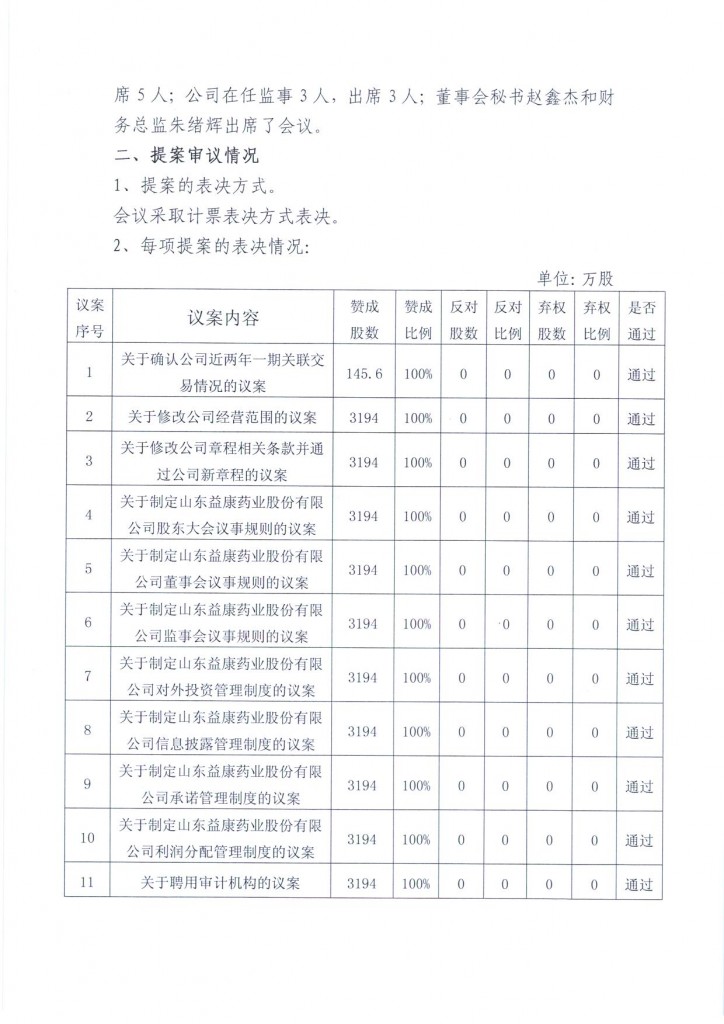 席 5 人；公司在任监事 3 人，出席 3 人；董事会秘书赵鑫杰和财务总监朱绪辉出席了会议。

二、提案审议情况

1、提案的表决方式。

会议采取计票表决方式表决。

2、每项提案的表决情况：

单位：万股

| 议案序号 | 议案内容 | 赞成股数 | 赞成比例 | 反对股数 | 反对比例 | 弃权股数 | 弃权比例 | 是否通过 |
|---|---|---|---|---|---|---|---|---|
| 1 | 关于确认公司近两年一期关联交易情况的议案 | 145.6 | 100% | 0 | 0 | 0 | 0 | 通过 |
| 2 | 关于修改公司经营范围的议案 | 3194 | 100% | 0 | 0 | 0 | 0 | 通过 |
| 3 | 关于修改公司章程相关条款并通过公司新章程的议案 | 3194 | 100% | 0 | 0 | 0 | 0 | 通过 |
| 4 | 关于制定山东益康药业股份有限公司股东大会议事规则的议案 | 3194 | 100% | 0 | 0 | 0 | 0 | 通过 |
| 5 | 关于制定山东益康药业股份有限公司董事会议事规则的议案 | 3194 | 100% | 0 | 0 | 0 | 0 | 通过 |
| 6 | 关于制定山东益康药业股份有限公司监事会议事规则的议案 | 3194 | 100% | 0 | 0 | 0 | 0 | 通过 |
| 7 | 关于制定山东益康药业股份有限公司对外投资管理制度的议案 | 3194 | 100% | 0 | 0 | 0 | 0 | 通过 |
| 8 | 关于制定山东益康药业股份有限公司信息披露管理制度的议案 | 3194 | 100% | 0 | 0 | 0 | 0 | 通过 |
| 9 | 关于制定山东益康药业股份有限公司承诺管理制度的议案 | 3194 | 100% | 0 | 0 | 0 | 0 | 通过 |
| 10 | 关于制定山东益康药业股份有限公司利润分配管理制度的议案 | 3194 | 100% | 0 | 0 | 0 | 0 | 通过 |
| 11 | 关于聘用审计机构的议案 | 3194 | 100% | 0 | 0 | 0 | 0 | 通过 |